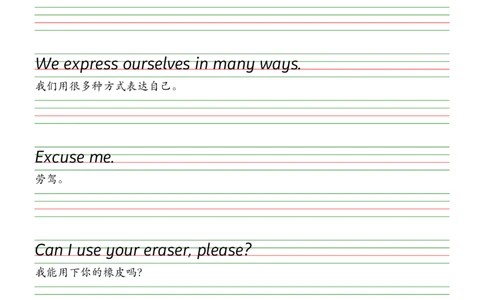 We express ourselves in many ways.
我们用很多种方式表达自己。

Excuse me.
劳驾。

Can I use your eraser, please?
我能用下你的橡皮吗？